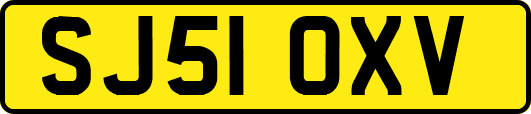 SJ51 OXV